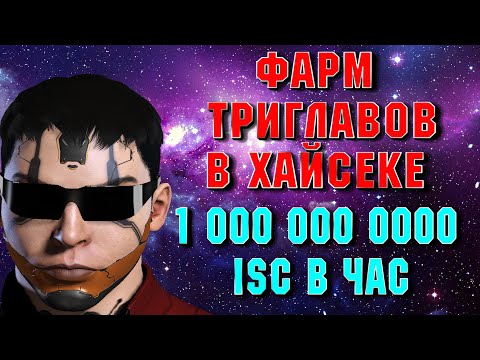 ФАРМ
ТРИГЛАВОВ
В ХАЙСЕКЕ
1 000 000 0000
ISC В ЧАС